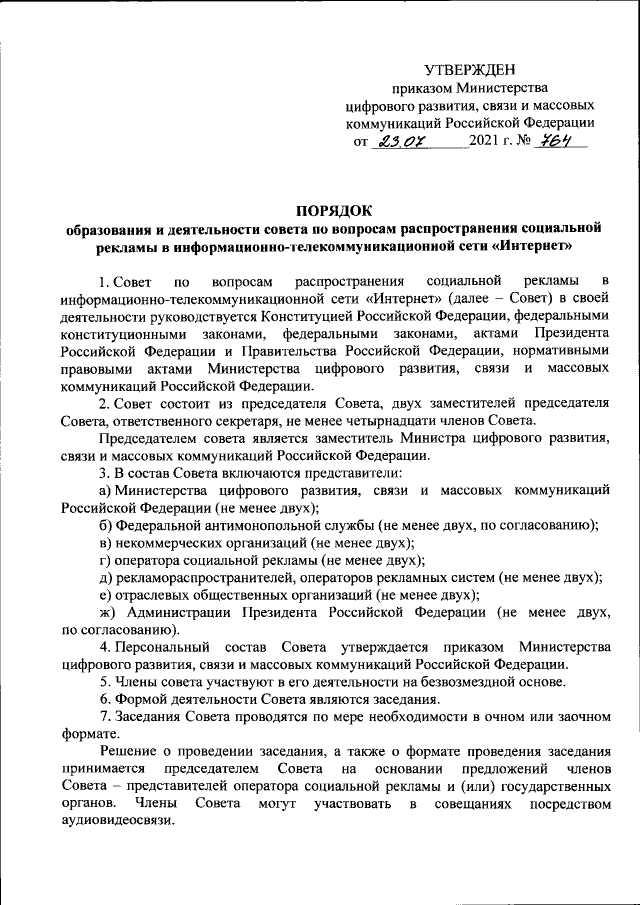 УТВЕРЖДЕН
приказом Министерства
цифрового развития, связи и массовых
коммуникаций Российской Федерации
от 23.07 2021 г. № 764

ПОРЯДОК
образования и деятельности совета по вопросам распространения социальной рекламы в информационно-телекоммуникационной сети «Интернет»

1. Совет по вопросам распространения социальной рекламы в информационно-телекоммуникационной сети «Интернет» (далее – Совет) в своей деятельности руководствуется Конституцией Российской Федерации, федеральными конституционными законами, федеральными законами, актами Президента Российской Федерации и Правительства Российской Федерации, нормативными правовыми актами Министерства цифрового развития, связи и массовых коммуникаций Российской Федерации.

2. Совет состоит из председателя Совета, двух заместителей председателя Совета, ответственного секретаря, не менее четырнадцати членов Совета.

Председателем совета является заместитель Министра цифрового развития, связи и массовых коммуникаций Российской Федерации.

3. В состав Совета включаются представители:

а) Министерства цифрового развития, связи и массовых коммуникаций Российской Федерации (не менее двух);

б) Федеральной антимонопольной службы (не менее двух, по согласованию);

в) некоммерческих организаций (не менее двух);

г) оператора социальной рекламы (не менее двух);

д) рекламораспространителей, операторов рекламных систем (не менее двух);

е) отраслевых общественных организаций (не менее двух);

ж) Администрации Президента Российской Федерации (не менее двух, по согласованию).

4. Персональный состав Совета утверждается приказом Министерства цифрового развития, связи и массовых коммуникаций Российской Федерации.

5. Члены совета участвуют в его деятельности на безвозмездной основе.

6. Формой деятельности Совета являются заседания.

7. Заседания Совета проводятся по мере необходимости в очном или заочном формате.

Решение о проведении заседания, а также о формате проведения заседания принимается председателем Совета на основании предложений членов Совета – представителей оператора социальной рекламы и (или) государственных органов. Члены Совета могут участвовать в совещаниях посредством аудиовидеосвязи.